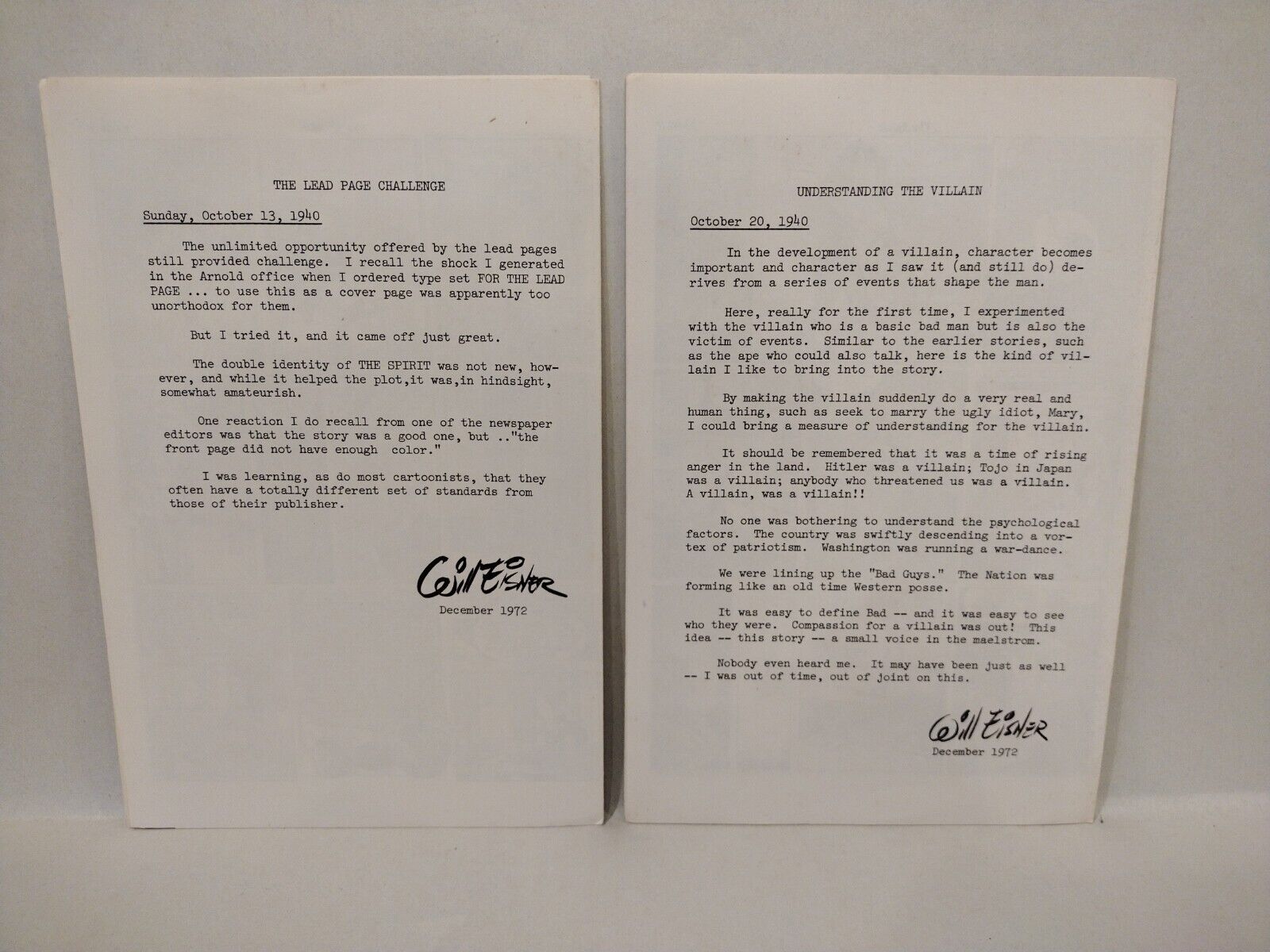 THE LEAD PAGE CHALLENGE

Sunday, October 13, 1940

The unlimited opportunity offered by the lead pages still provided challenge. I recall the shock I generated in the Arnold office when I ordered type set FOR THE LEAD PAGE ... to use this as a cover page was apparently too unorthodox for them.

But I tried it, and it came off just great.

The double identity of THE SPIRIT was not new, however, and while it helped the plot,it was,in hindsight, somewhat amateurish.

One reaction I do recall from one of the newspaper editors was that the story was a good one, but .."the front page did not have enough color."

I was learning, as do most cartoonists, that they often have a totally different set of standards from those of their publisher.

Will Eisner
December 1972

UNDERSTANDING THE VILLAIN

October 20, 1940

In the development of a villain, character becomes important and character as I saw it (and still do) derives from a series of events that shape the man.

Here, really for the first time, I experimented with the villain who is a basic bad man but is also the victim of events. Similar to the earlier stories, such as the ape who could also talk, here is the kind of villain I like to bring into the story.

By making the villain suddenly do a very real and human thing, such as seek to marry the ugly idiot, Mary, I could bring a measure of understanding for the villain.

It should be remembered that it was a time of rising anger in the land. Hitler was a villain; Tojo in Japan was a villain; anybody who threatened us was a villain. A villain, was a villain!!

No one was bothering to understand the psychological factors. The country was swiftly descending into a vortex of patriotism. Washington was running a war-dance.

We were lining up the "Bad Guys." The Nation was forming like an old time Western posse.

It was easy to define Bad -- and it was easy to see who they were. Compassion for a villain was out! This idea -- this story -- a small voice in the maelstrom.

Nobody even heard me. It may have been just as well -- I was out of time, out of joint on this.

Will Eisner
December 1972